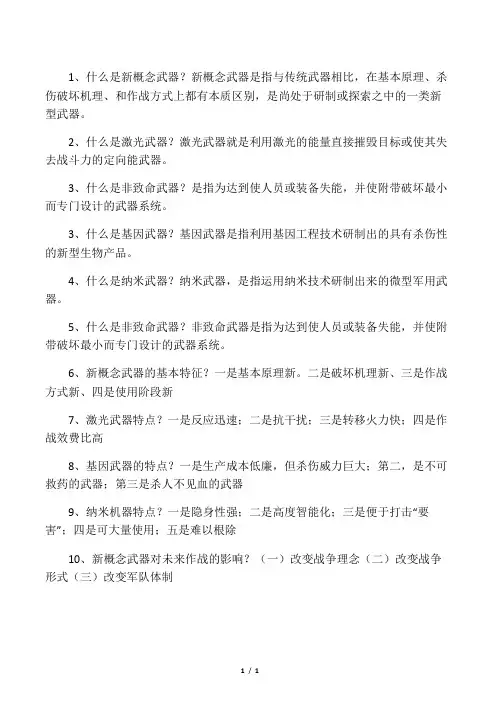 1、什么是新概念武器？新概念武器是指与传统武器相比，在基本原理、杀伤破坏机理、和作战方式上都有本质区别，是尚处于研制或探索之中的一类新型武器。

2、什么是激光武器？激光武器就是利用激光的能量直接摧毁目标或使其失去战斗力的定向能武器。

3、什么是非致命武器？是指为达到使人员或装备失能，并使附带破坏最小而专门设计的武器系统。

3、什么是基因武器？基因武器是指利用基因工程技术研制出的具有杀伤性的新型生物产品。

4、什么是纳米武器？纳米武器，是指运用纳米技术研制出来的微型军用武器。

5、什么是非致命武器？非致命武器是指为达到使人员或装备失能，并使附带破坏最小而专门设计的武器系统。

6、新概念武器的基本特征？一是基本原理新。二是破坏机理新、三是作战方式新、四是使用阶段新

7、激光武器特点？一是反应迅速；二是抗干扰；三是转移火力快；四是作战效费比高

8、基因武器的特点？一是生产成本低廉，但杀伤威力巨大；第二，是不可救药的武器；第三是杀人不见血的武器

9、纳米机器特点？一是隐身性强；二是高度智能化；三是便于打击“要害”；四是可大量使用；五是难以根除

10、新概念武器对未来作战的影响？（一）改变战争理念（二）改变战争形式（三）改变军队体制

1 / 1